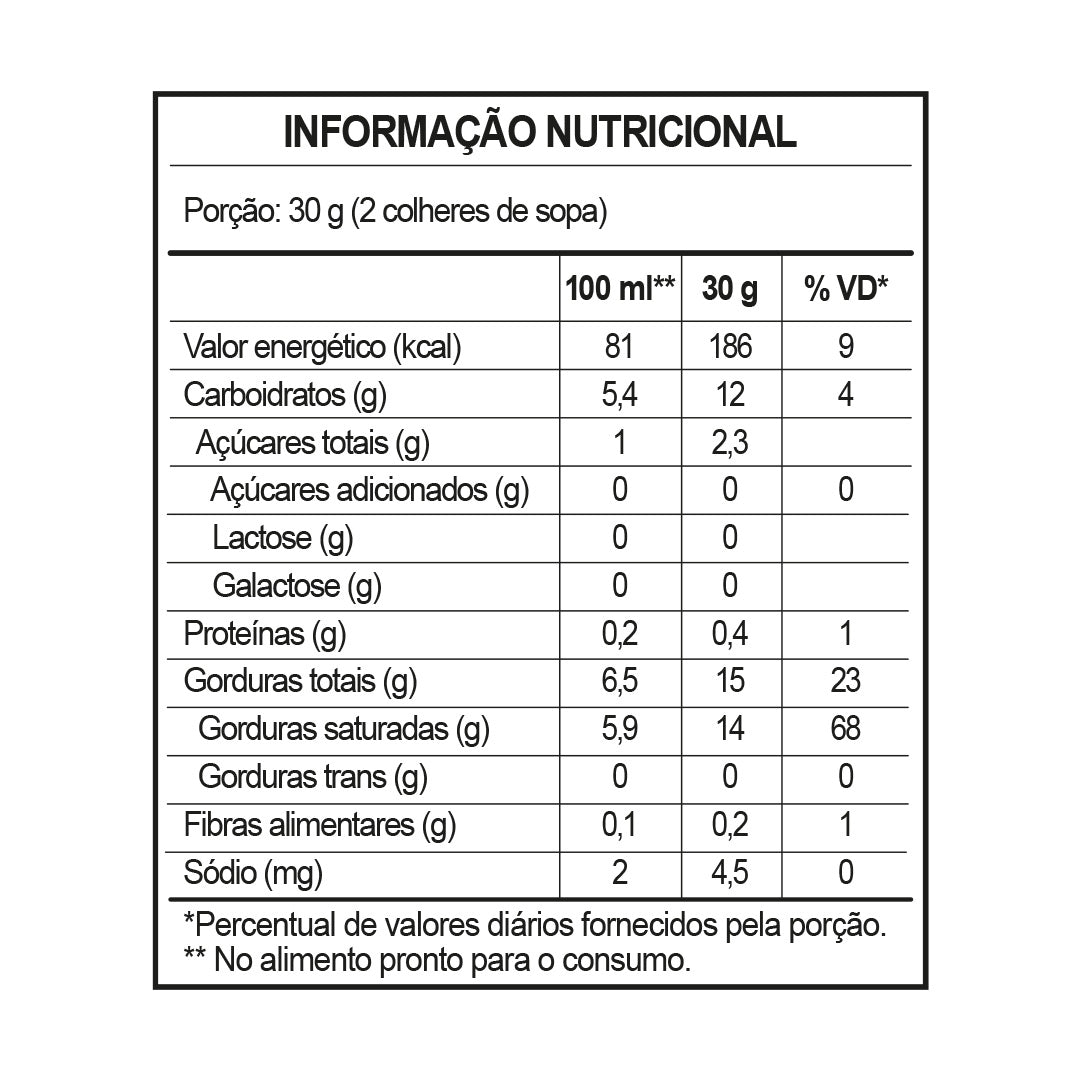 INFORMAÇÃO NUTRICIONAL

Porção: 30 g (2 colheres de sopa)

| | 100 ml** | 30 g | % VD* |
|---|---|---|---|
| Valor energético (kcal) | 81 | 186 | 9 |
| Carboidratos (g) | 5,4 | 12 | 4 |
| Açúcares totais (g) | 1 | 2,3 | |
| Açúcares adicionados (g) | 0 | 0 | 0 |
| Lactose (g) | 0 | 0 | |
| Galactose (g) | 0 | 0 | |
| Proteínas (g) | 0,2 | 0,4 | 1 |
| Gorduras totais (g) | 6,5 | 15 | 23 |
| Gorduras saturadas (g) | 5,9 | 14 | 68 |
| Gorduras trans (g) | 0 | 0 | 0 |
| Fibras alimentares (g) | 0,1 | 0,2 | 1 |
| Sódio (mg) | 2 | 4,5 | 0 |

*Percentual de valores diários fornecidos pela porção.
** No alimento pronto para o consumo.